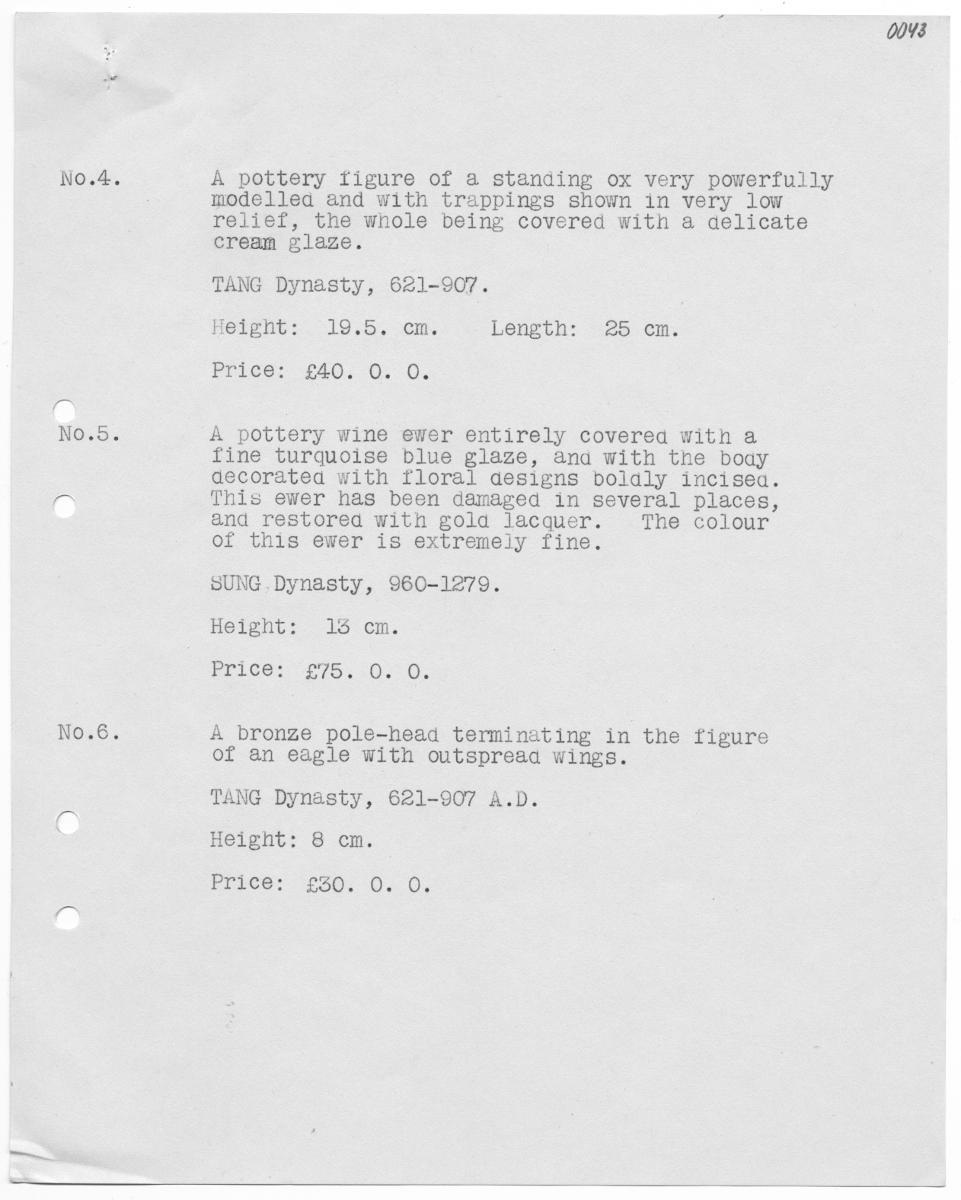 0043

No.4. A pottery figure of a standing ox very powerfully modelled and with trappings shown in very low relief, the whole being covered with a delicate cream glaze.

TANG Dynasty, 621-907.

Height: 19.5. cm. Length: 25 cm.

Price: £40. 0. 0.

No.5. A pottery wine ewer entirely covered with a fine turquoise blue glaze, and with the body decorated with floral designs boldly incised. This ewer has been damaged in several places, and restored with gold lacquer. The colour of this ewer is extremely fine.

SUNG Dynasty, 960-1279.

Height: 13 cm.

Price: £75. 0. 0.

No.6. A bronze pole-head terminating in the figure of an eagle with outspread wings.

TANG Dynasty, 621-907 A.D.

Height: 8 cm.

Price: £30. 0. 0.